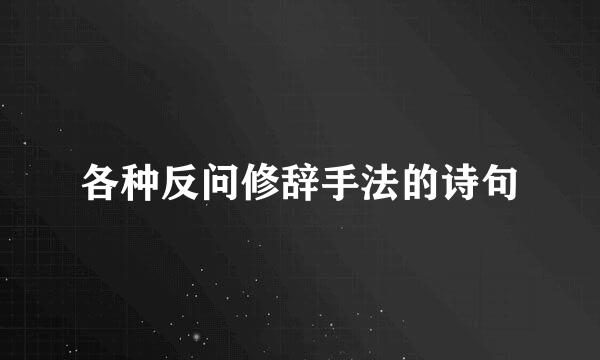 各种反问修辞手法的诗句